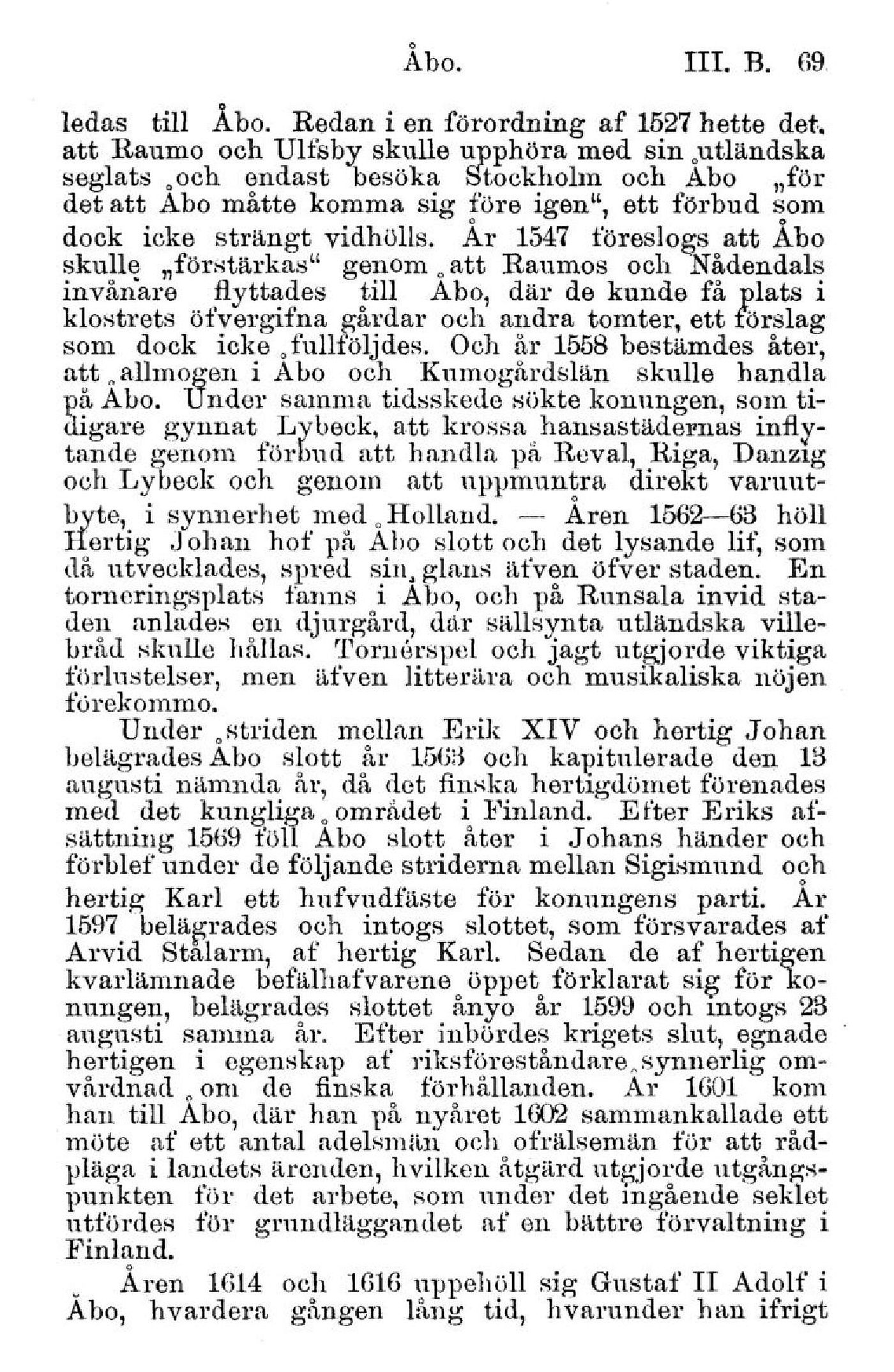 Åbo. III. B. 69

ledas till Åbo. Redan i en förordning af 1527 hette det, att Raumo och Ulfsby skulle upphöra med sin utländska seglats och endast besöka Stockholm och Åbo „för det att Åbo måtte komma sig före igen“, ett förbud som dock icke strängt vidhölls. År 1547 föreslogs att Åbo skulle „förstärkas“ genom att Raumos och Nådendals invånare flyttades till Åbo, där de kunde få plats i klostrets öfvergifna gårdar och andra tomter, ett förslag som dock icke fullföljdes. Och år 1558 bestämdes åter, att allmogen i Åbo och Kumogårdslän skulle handla på Åbo. Under samma tidsskede sökte konungen, som tidigare gynnat Lybeck, att krossa hansastädernas inflytande genom förbud att handla på Reval, Riga, Danzig och Lybeck och genom att uppmuntra direkt varuutbyte, i synnerhet med Holland. — Åren 1562—63 höll Hertig Johan hof på Åbo slott och det lysande lif, som då utvecklades, spred sin glans äfven öfver staden. En torneringsplats fanns i Åbo, och på Runsala invid staden anlades en djurgård, där sällsynta utländska villebråd skulle hållas. Tornérspel och jagt utgjorde viktiga förlustelser, men äfven litterära och musikaliska nöjen förekommo.

Under striden mellan Erik XIV och hertig Johan belägrades Åbo slott år 1563 och kapitulerade den 13 augusti nämnda år, då det finska hertigdömet förenades med det kungliga området i Finland. Efter Eriks afsättning 1569 föll Åbo slott åter i Johans händer och förblef under de följande striderna mellan Sigismund och hertig Karl ett hufvudfäste för konungens parti. År 1597 belägrades och intogs slottet, som försvarades af Arvid Stålarm, af hertig Karl. Sedan de af hertigen kvarlämnade befälhafvarene öppet förklarat sig för konungen, belägrades slottet ånyo år 1599 och intogs 23 augusti samma år. Efter inbördes krigets slut, egnade hertigen i egenskap af riksföreståndare synnerlig omvårdnad om de finska förhållanden. År 1601 kom han till Åbo, där han på nyåret 1602 sammankallade ett möte af ett antal adelsmän och ofrälsemän för att rådpläga i landets ärenden, hvilken åtgärd utgjorde utgångspunkten för det arbete, som under det ingående seklet utfördes för grundläggandet af en bättre förvaltning i Finland.

Åren 1614 och 1616 uppehöll sig Gustaf II Adolf i Åbo, hvardera gången lång tid, hvarunder han ifrigt